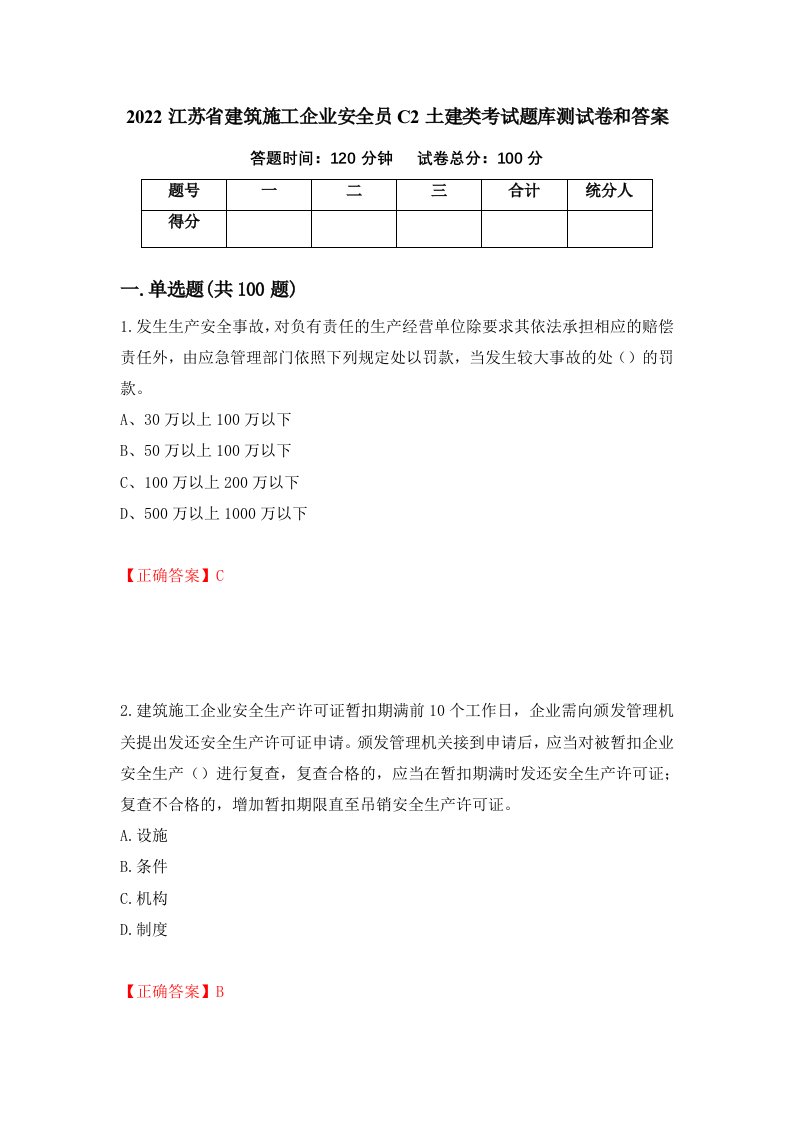 2022 江苏省建筑施工企业安全员 C2 土建类考试题库测试卷和答案

答题时间：120 分钟　　试卷总分：100 分

| 题号 | 一 | 二 | 三 | 合计 | 统分人 |
|---|---|---|---|---|---|
| 得分 | | | | | |

一.单选题(共 100 题)

1.发生生产安全事故，对负有责任的生产经营单位除要求其依法承担相应的赔偿责任外，由应急管理部门依照下列规定处以罚款，当发生较大事故的处（）的罚款。

A、30 万以上 100 万以下

B、50 万以上 100 万以下

C、100 万以上 200 万以下

D、500 万以上 1000 万以下

【正确答案】C

2.建筑施工企业安全生产许可证暂扣期满前 10 个工作日，企业需向颁发管理机关提出发还安全生产许可证申请。颁发管理机关接到申请后，应当对被暂扣企业安全生产（）进行复查，复查合格的，应当在暂扣期满时发还安全生产许可证；复查不合格的，增加暂扣期限直至吊销安全生产许可证。

A.设施

B.条件

C.机构

D.制度

【正确答案】B